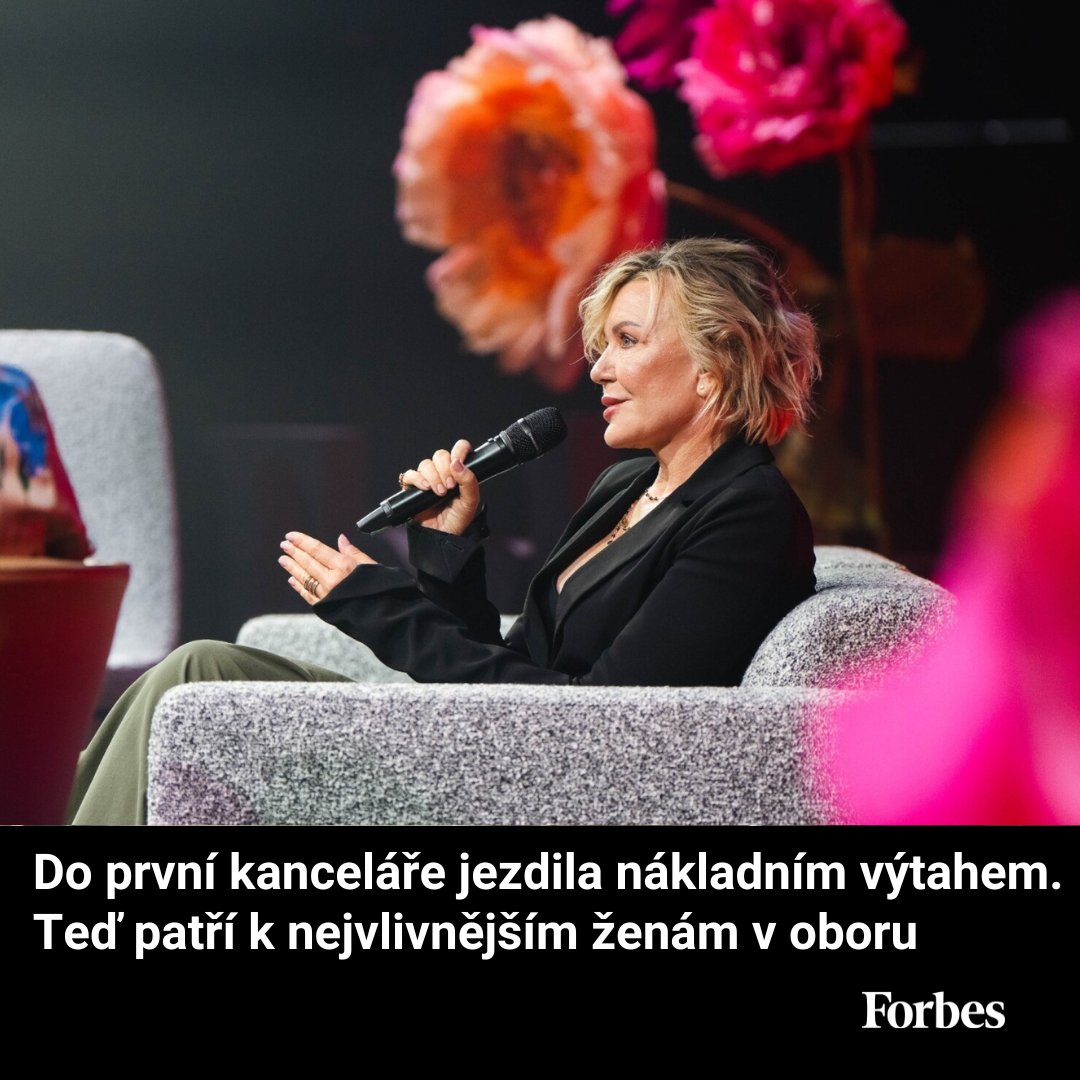 Do první kanceláře jezdila nákladním výtahem. Teď patří k nejvlivnějším ženám v oboru

Forbes